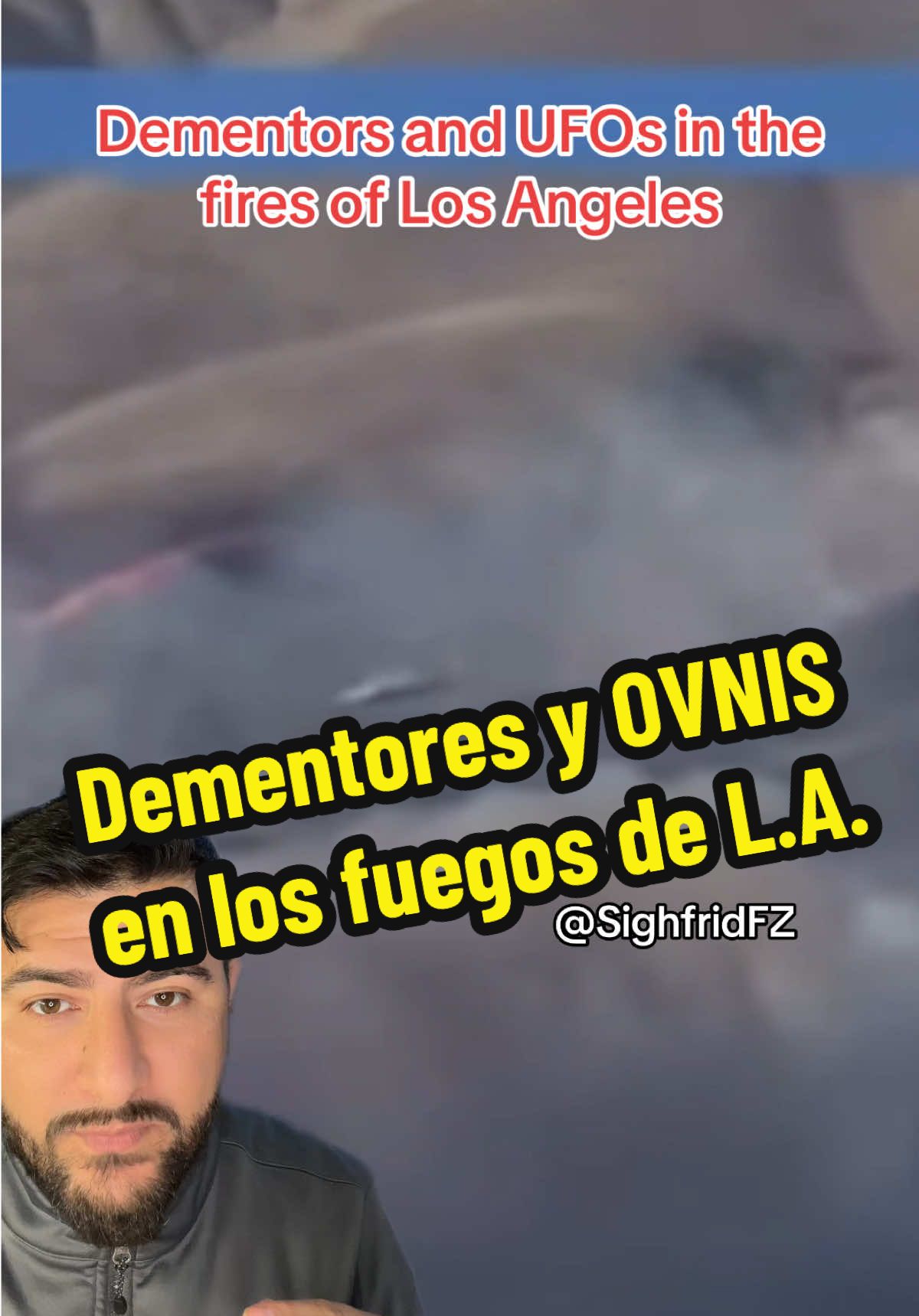 Dementors and UFOs in the fires of Los Angeles

Dementores y OVNIS en los fuegos de L.A.

@SighfridFZ